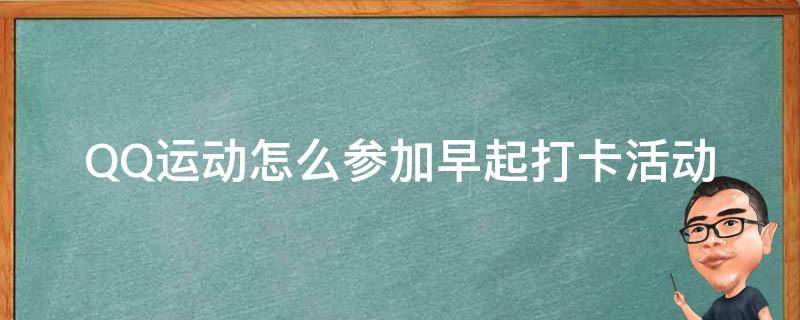 QQ运动怎么参加早起打卡活动